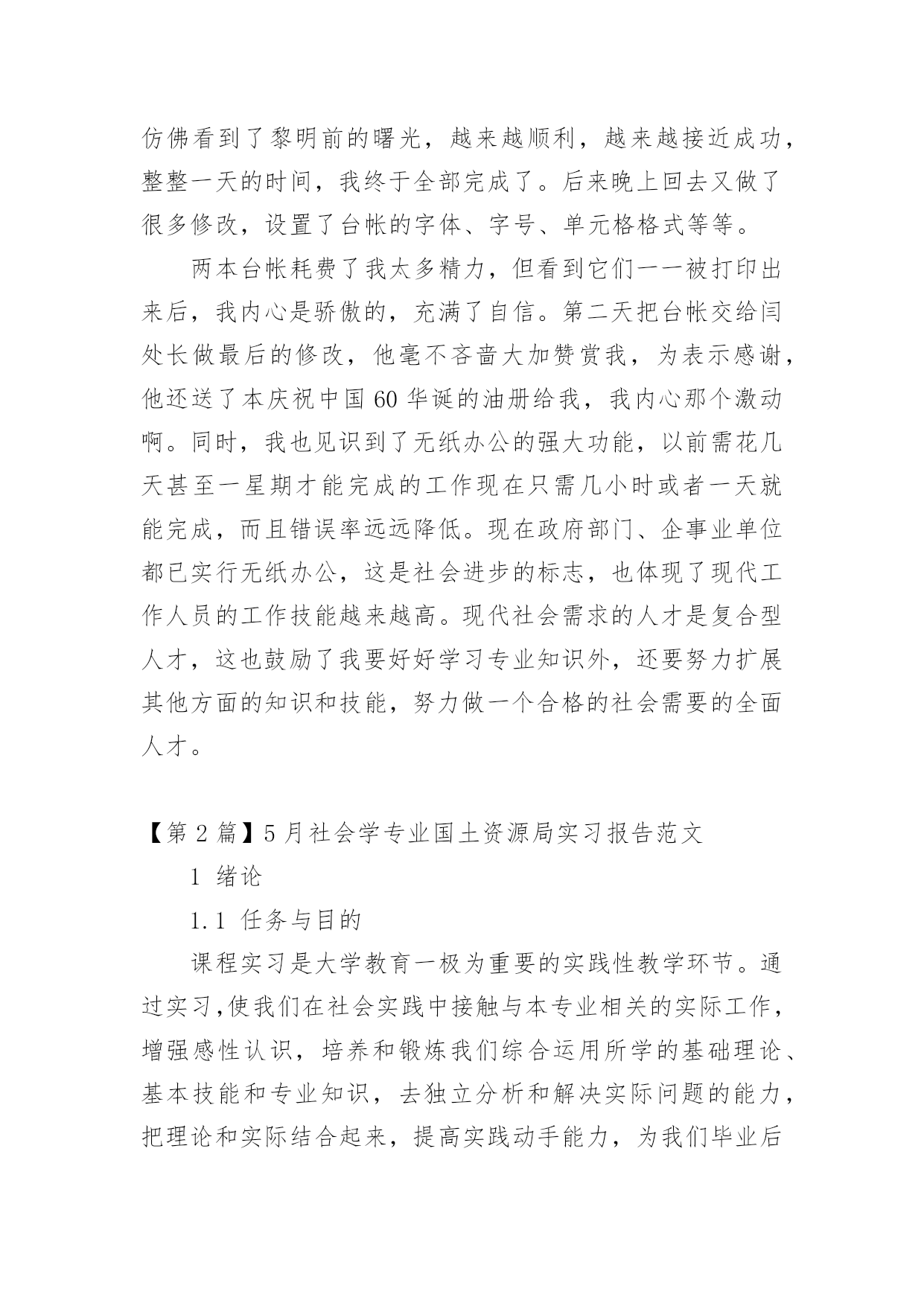 仿佛看到了黎明前的曙光，越来越顺利，越来越接近成功，整整一天的时间，我终于全部完成了。后来晚上回去又做了很多修改，设置了台帐的字体、字号、单元格格式等等。

两本台帐耗费了我太多精力，但看到它们一一被打印出来后，我内心是骄傲的，充满了自信。第二天把台帐交给闫处长做最后的修改，他毫不吝啬大加赞赏我，为表示感谢，他还送了本庆祝中国60华诞的油册给我，我内心那个激动啊。同时，我也见识到了无纸办公的强大功能，以前需花几天甚至一星期才能完成的工作现在只需几小时或者一天就能完成，而且错误率远远降低。现在政府部门、企事业单位都已实行无纸办公，这是社会进步的标志，也体现了现代工作人员的工作技能越来越高。现代社会需求的人才是复合型人才，这也鼓励了我要好好学习专业知识外，还要努力扩展其他方面的知识和技能，努力做一个合格的社会需要的全面人才。

【第2篇】5月社会学专业国土资源局实习报告范文

1 绪论

1.1 任务与目的

课程实习是大学教育一极为重要的实践性教学环节。通过实习,使我们在社会实践中接触与本专业相关的实际工作，增强感性认识，培养和锻炼我们综合运用所学的基础理论、基本技能和专业知识，去独立分析和解决实际问题的能力，把理论和实际结合起来，提高实践动手能力，为我们毕业后